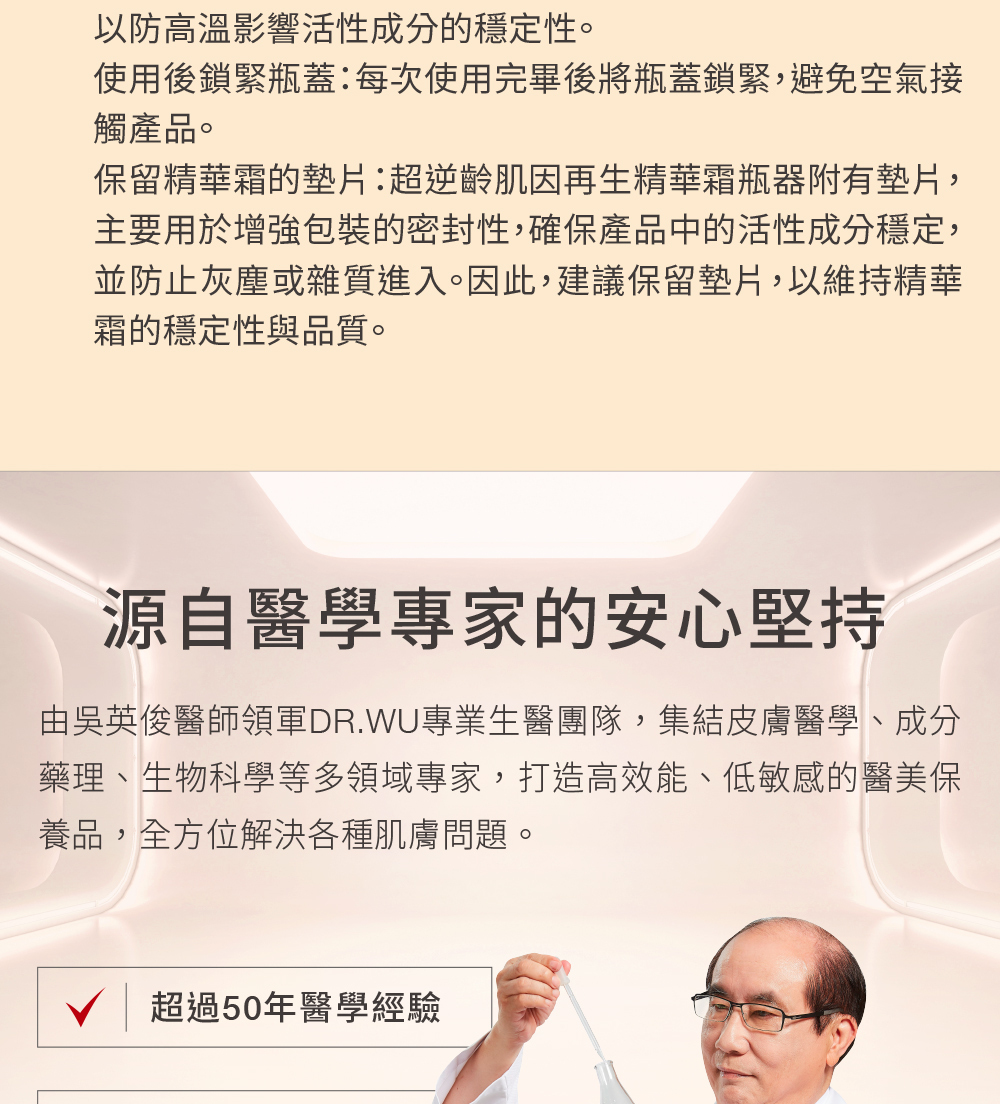 以防高溫影響活性成分的穩定性。

使用後鎖緊瓶蓋：每次使用完畢後將瓶蓋鎖緊，避免空氣接觸產品。

保留精華霜的墊片：超逆齡肌因再生精華霜瓶器附有墊片，主要用於增強包裝的密封性，確保產品中的活性成分穩定，並防止灰塵或雜質進入。因此，建議保留墊片，以維持精華霜的穩定性與品質。

源自醫學專家的安心堅持

由吳英俊醫師領軍DR.WU專業生醫團隊，集結皮膚醫學、成分藥理、生物科學等多領域專家，打造高效能、低敏感的醫美保養品，全方位解決各種肌膚問題。

✓ 超過50年醫學經驗